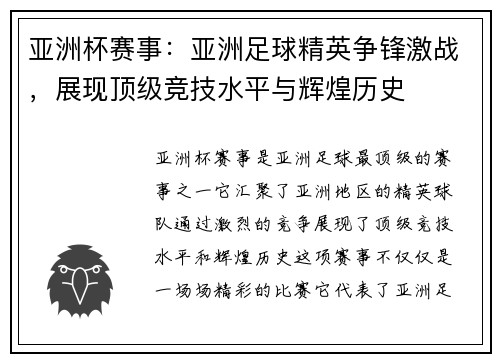 亚洲杯赛事：亚洲足球精英争锋激战，展现顶级竞技水平与辉煌历史

亚洲杯赛事是亚洲足球最顶级的赛事之一它汇聚了亚洲地区的精英球队通过激烈的竞争展现了顶级竞技水平和辉煌历史这项赛事不仅仅是一场场精彩的比赛它代表了亚洲足